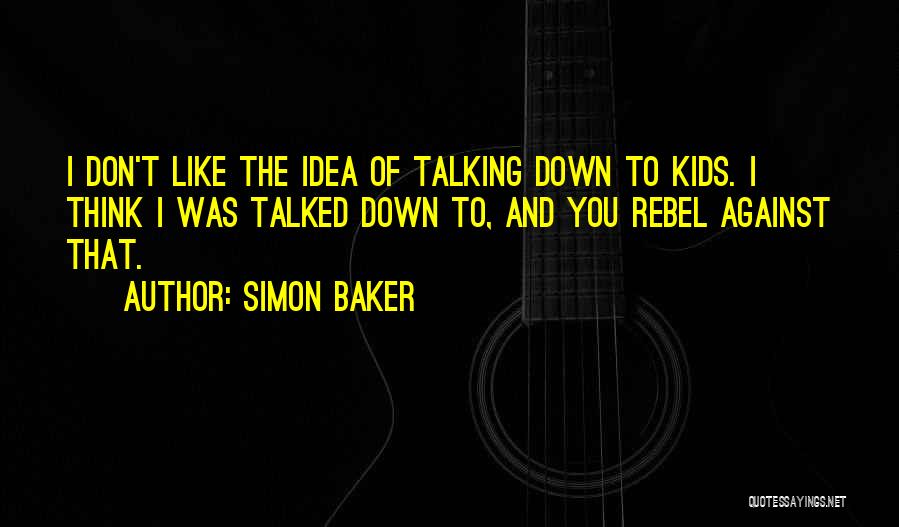 I DON'T LIKE THE IDEA OF TALKING DOWN TO KIDS. I THINK I WAS TALKED DOWN TO, AND YOU REBEL AGAINST THAT.

AUTHOR: SIMON BAKER

QUOTESSAYINGS.NET